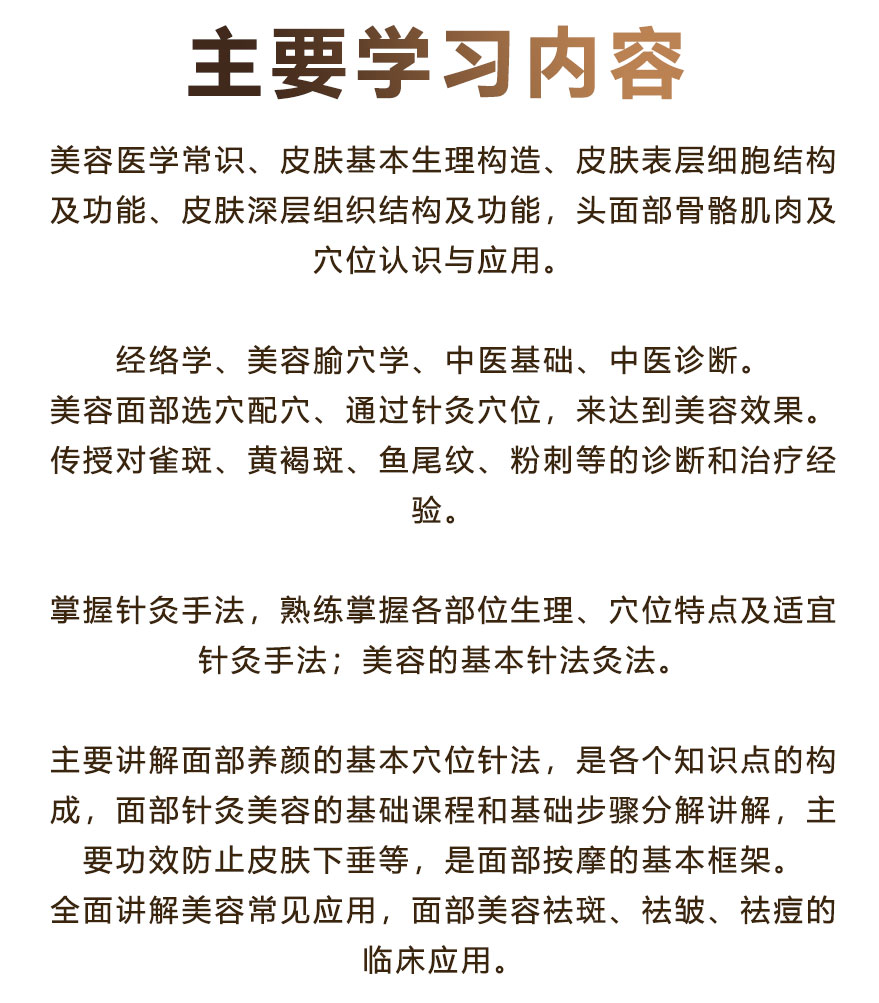 主要学习内容

美容医学常识、皮肤基本生理构造、皮肤表层细胞结构及功能、皮肤深层组织结构及功能，头面部骨骼肌肉及穴位认识与应用。

经络学、美容腧穴学、中医基础、中医诊断。
美容面部选穴配穴、通过针灸穴位，来达到美容效果。
传授对雀斑、黄褐斑、鱼尾纹、粉刺等的诊断和治疗经验。

掌握针灸手法，熟练掌握各部位生理、穴位特点及适宜针灸手法；美容的基本针法灸法。

主要讲解面部养颜的基本穴位针法，是各个知识点的构成，面部针灸美容的基础课程和基础步骤分解讲解，主要功效防止皮肤下垂等，是面部按摩的基本框架。
全面讲解美容常见应用，面部美容祛斑、祛皱、祛痘的临床应用。